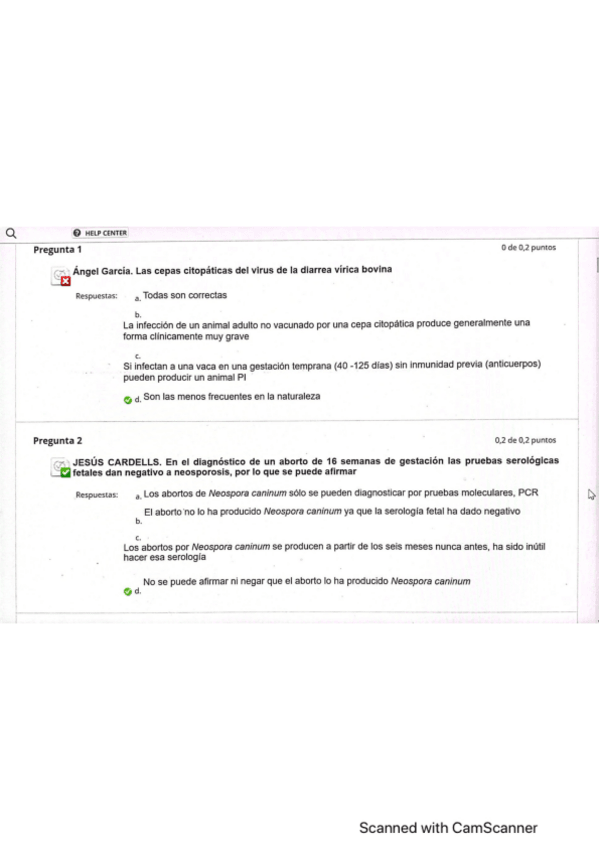 HELP CENTER

Pregunta 1

0 de 0,2 puntos

Ángel García. Las cepas citopáticas del virus de la diarrea vírica bovina

Respuestas: a. Todas son correctas

b. La infección de un animal adulto no vacunado por una cepa citopática produce generalmente una forma clínicamente muy grave

c. Si infectan a una vaca en una gestación temprana (40 -125 días) sin inmunidad previa (anticuerpos) pueden producir un animal PI

d. Son las menos frecuentes en la naturaleza

Pregunta 2

0,2 de 0,2 puntos

JESÚS CARDELLS. En el diagnóstico de un aborto de 16 semanas de gestación las pruebas serológicas fetales dan negativo a neosporosis, por lo que se puede afirmar

Respuestas: a. Los abortos de Neospora caninum sólo se pueden diagnosticar por pruebas moleculares, PCR

b. El aborto no lo ha producido Neospora caninum ya que la serología fetal ha dado negativo

c. Los abortos por Neospora caninum se producen a partir de los seis meses nunca antes, ha sido inútil hacer esa serología

d. No se puede afirmar ni negar que el aborto lo ha producido Neospora caninum

Scanned with CamScanner